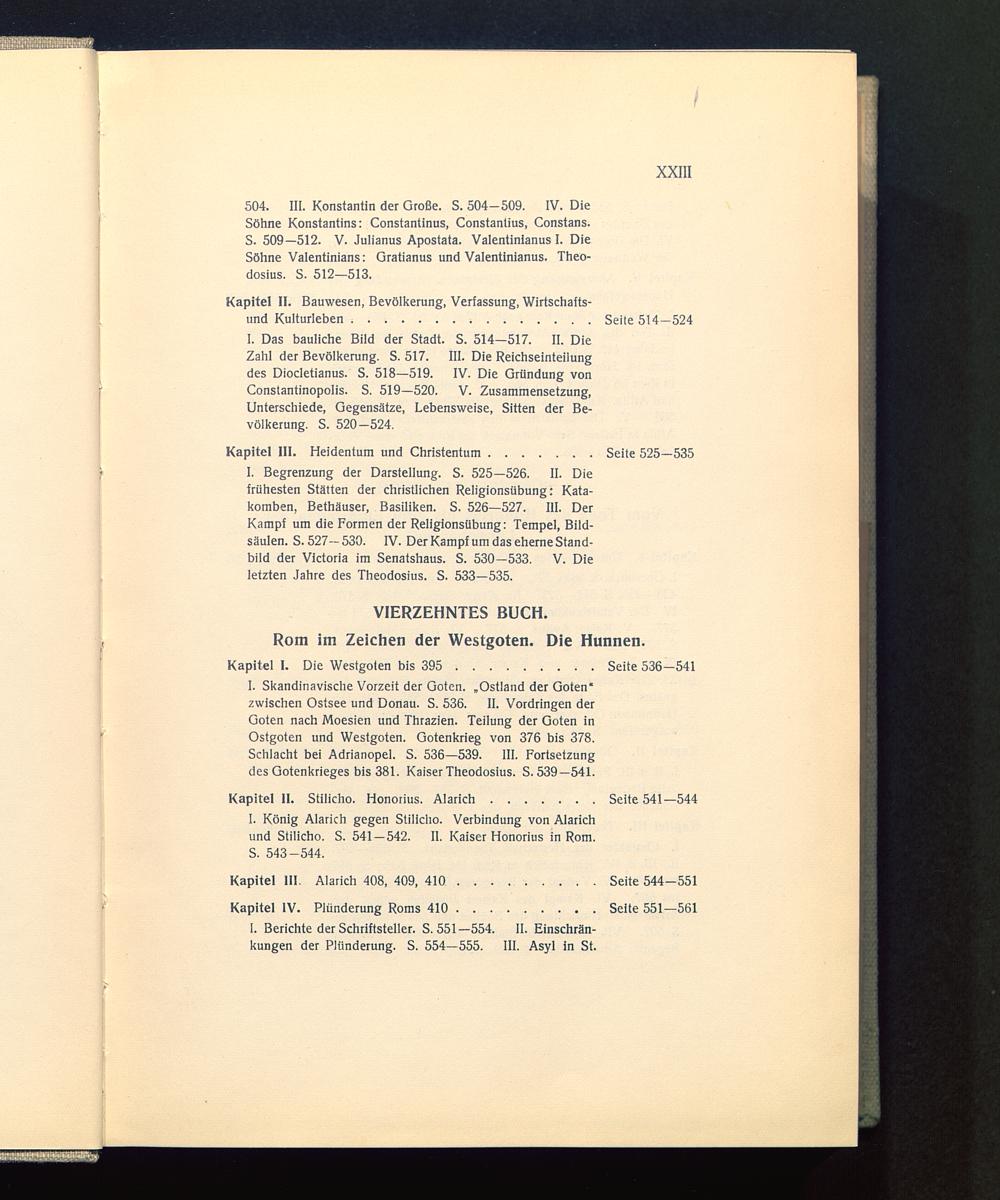 XXIII

504. III. Konstantin der Große. S. 504—509. IV. Die Söhne Konstantins: Constantinus, Constantius, Constans. S. 509—512. V. Julianus Apostata. Valentinianus I. Die Söhne Valentinians: Gratianus und Valentinianus. Theodosius. S. 512—513.

Kapitel II. Bauwesen, Bevölkerung, Verfassung, Wirtschafts- und Kulturleben Seite 514—524

I. Das bauliche Bild der Stadt. S. 514—517. II. Die Zahl der Bevölkerung. S. 517. III. Die Reichseinteilung des Diocletianus. S. 518—519. IV. Die Gründung von Constantinopolis. S. 519—520. V. Zusammensetzung, Unterschiede, Gegensätze, Lebensweise, Sitten der Bevölkerung. S. 520—524.

Kapitel III. Heidentum und Christentum Seite 525—535

I. Begrenzung der Darstellung. S. 525—526. II. Die frühesten Stätten der christlichen Religionsübung: Katakomben, Bethäuser, Basiliken. S. 526—527. III. Der Kampf um die Formen der Religionsübung: Tempel, Bildsäulen. S. 527—530. IV. Der Kampf um das eherne Standbild der Victoria im Senatshaus. S. 530—533. V. Die letzten Jahre des Theodosius. S. 533—535.

VIERZEHNTES BUCH.

Rom im Zeichen der Westgoten. Die Hunnen.

Kapitel I. Die Westgoten bis 395 Seite 536—541

I. Skandinavische Vorzeit der Goten. „Ostland der Goten“ zwischen Ostsee und Donau. S. 536. II. Vordringen der Goten nach Moesien und Thrazien. Teilung der Goten in Ostgoten und Westgoten. Gotenkrieg von 376 bis 378. Schlacht bei Adrianopel. S. 536—539. III. Fortsetzung des Gotenkrieges bis 381. Kaiser Theodosius. S. 539—541.

Kapitel II. Stilicho. Honorius. Alarich Seite 541—544

I. König Alarich gegen Stilicho. Verbindung von Alarich und Stilicho. S. 541—542. II. Kaiser Honorius in Rom. S. 543—544.

Kapitel III. Alarich 408, 409, 410 Seite 544—551

Kapitel IV. Plünderung Roms 410 Seite 551—561

I. Berichte der Schriftsteller. S. 551—554. II. Einschränkungen der Plünderung. S. 554—555. III. Asyl in St.